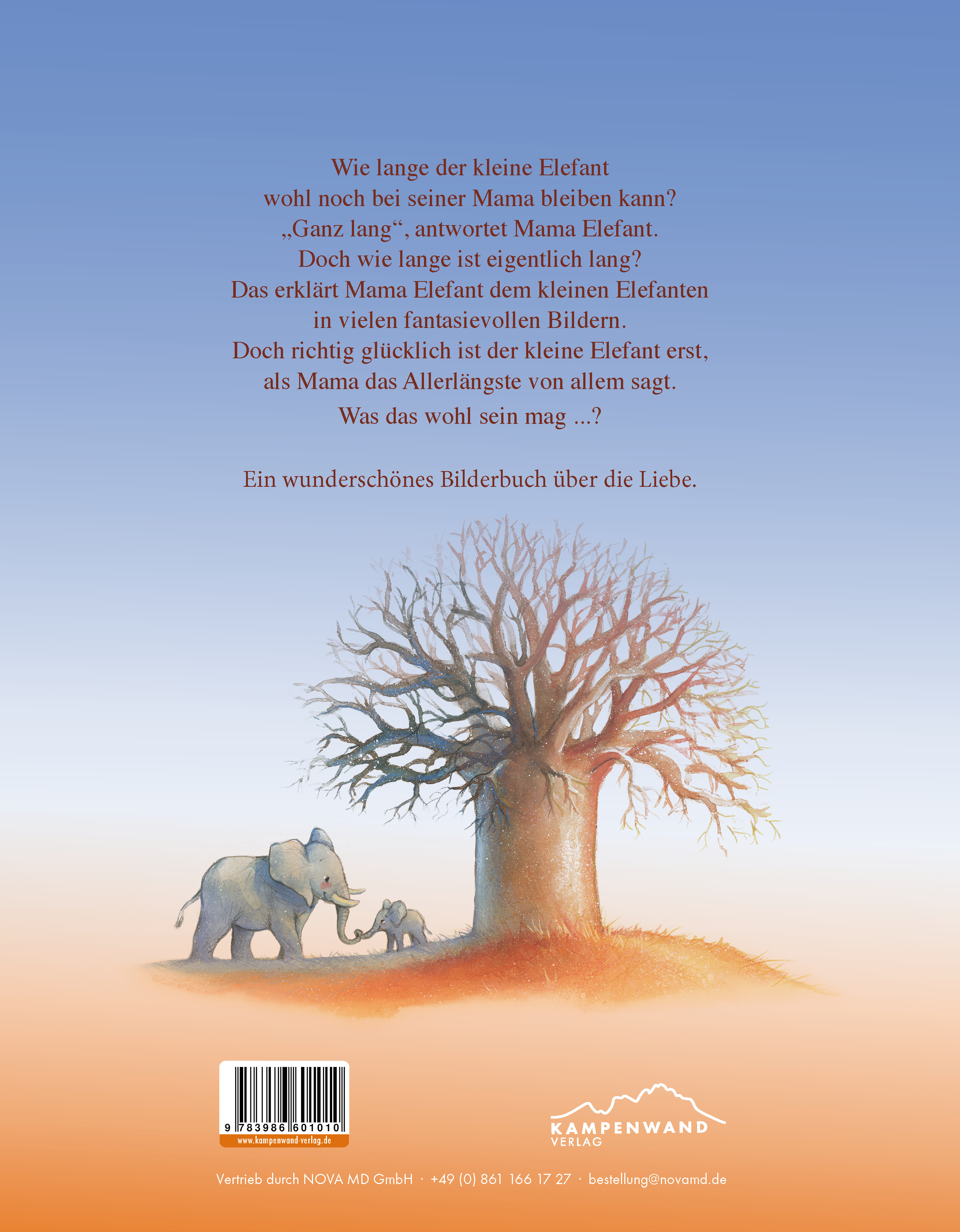 Wie lange der kleine Elefant
wohl noch bei seiner Mama bleiben kann?
„Ganz lang“, antwortet Mama Elefant.
Doch wie lange ist eigentlich lang?
Das erklärt Mama Elefant dem kleinen Elefanten
in vielen fantasievollen Bildern.
Doch richtig glücklich ist der kleine Elefant erst,
als Mama das Allerlängste von allem sagt.
Was das wohl sein mag ...?

Ein wunderschönes Bilderbuch über die Liebe.

9 783986 601010
www.kampenwand-verlag.de

KAMPENWAND
VERLAG

Vertrieb durch NOVA MD GmbH · +49 (0) 861 166 17 27 · bestellung@novamd.de